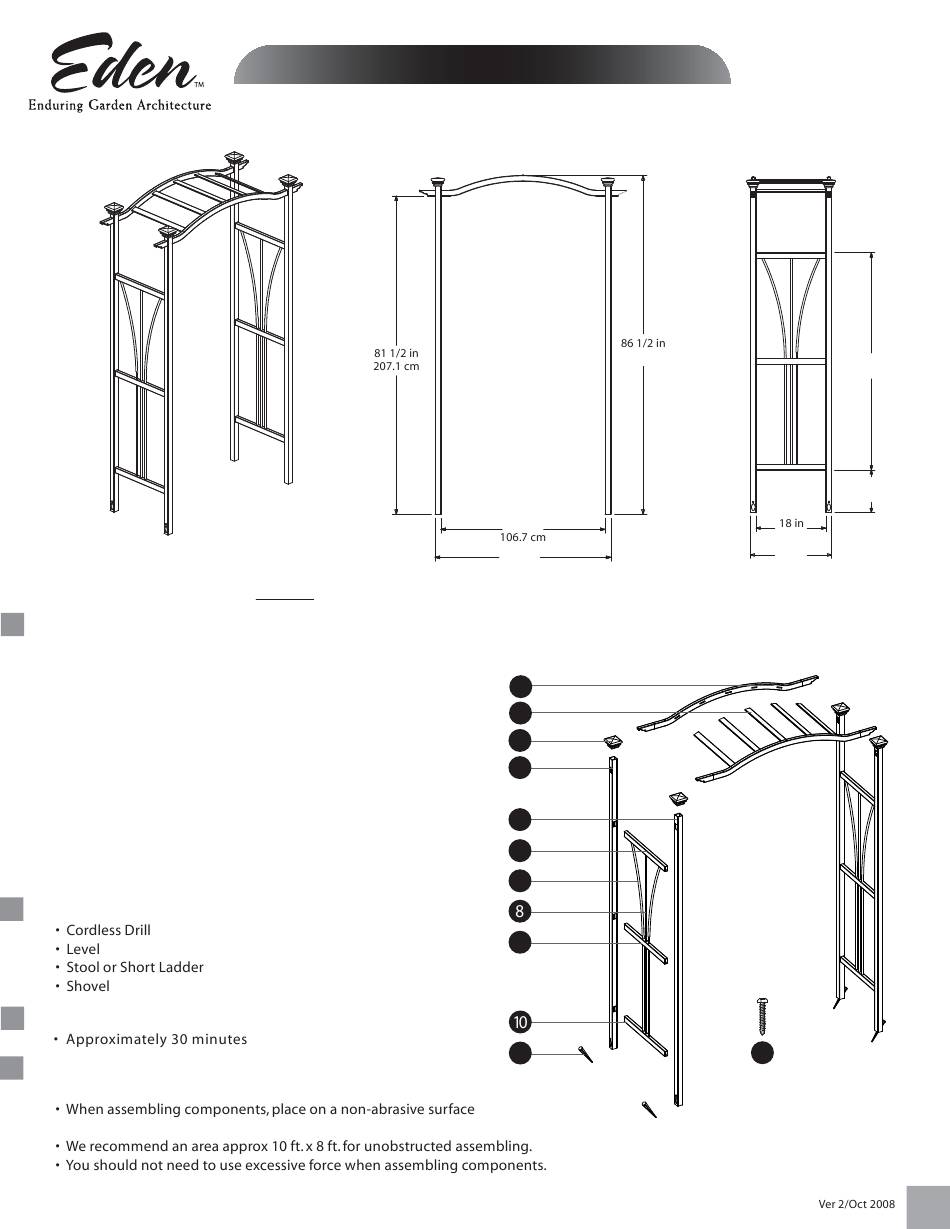 Eden™
Enduring Garden Architecture

81 1/2 in
207.1 cm

86 1/2 in

106.7 cm

18 in

8

10

• Cordless Drill
• Level
• Stool or Short Ladder
• Shovel

• Approximately 30 minutes

• When assembling components, place on a non-abrasive surface

• We recommend an area approx 10 ft. x 8 ft. for unobstructed assembling.
• You should not need to use excessive force when assembling components.

Ver 2/Oct 2008